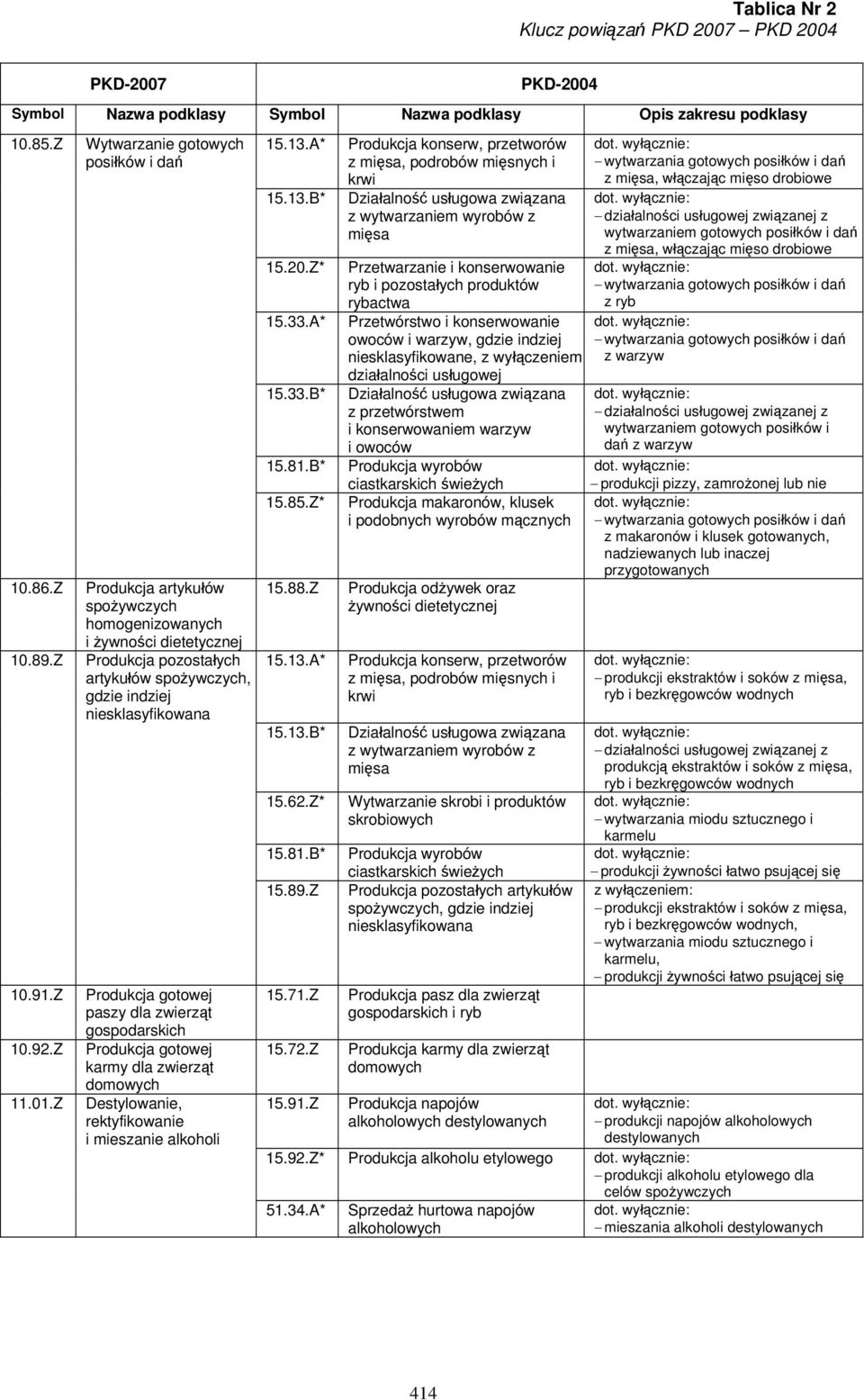 Tablica Nr 2
Klucz powiązań PKD 2007 – PKD 2004

| PKD-2007 | | PKD-2004 | | |
|---|---|---|---|---|
| Symbol | Nazwa podklasy | Symbol | Nazwa podklasy | Opis zakresu podklasy |
| 10.85.Z | Wytwarzanie gotowych posiłków i dań | 15.13.A* | Produkcja konserw, przetworów z mięsa, podrobów mięsnych i krwi | dot. wyłącznie: – wytwarzania gotowych posiłków i dań z mięsa, włączając mięso drobiowe |
| | | 15.13.B* | Działalność usługowa związana z wytwarzaniem wyrobów z mięsa | dot. wyłącznie: – działalności usługowej związanej z wytwarzaniem gotowych posiłków i dań z mięsa, włączając mięso drobiowe |
| | | 15.20.Z* | Przetwarzanie i konserwowanie ryb i pozostałych produktów rybactwa | dot. wyłącznie: – wytwarzania gotowych posiłków i dań z ryb |
| | | 15.33.A* | Przetwórstwo i konserwowanie owoców i warzyw, gdzie indziej niesklasyfikowane, z wyłączeniem działalności usługowej | dot. wyłącznie: – wytwarzania gotowych posiłków i dań z warzyw |
| | | 15.33.B* | Działalność usługowa związana z przetwórstwem i konserwowaniem warzyw i owoców | dot. wyłącznie: – działalności usługowej związanej z wytwarzaniem gotowych posiłków i dań z warzyw |
| | | 15.81.B* | Produkcja wyrobów ciastkarskich świeżych | dot. wyłącznie: – produkcji pizzy, zamrożonej lub nie |
| | | 15.85.Z* | Produkcja makaronów, klusek i podobnych wyrobów mącznych | dot. wyłącznie: – wytwarzania gotowych posiłków i dań z makaronów i klusek gotowanych, nadziewanych lub inaczej przygotowanych |
| 10.86.Z | Produkcja artykułów spożywczych homogenizowanych i żywności dietetycznej | 15.88.Z | Produkcja odżywek oraz żywności dietetycznej | |
| 10.89.Z | Produkcja pozostałych artykułów spożywczych, gdzie indziej niesklasyfikowana | 15.13.A* | Produkcja konserw, przetworów z mięsa, podrobów mięsnych i krwi | dot. wyłącznie: – produkcji ekstraktów i soków z mięsa, ryb i bezkręgowców wodnych |
| | | 15.13.B* | Działalność usługowa związana z wytwarzaniem wyrobów z mięsa | dot. wyłącznie: – działalności usługowej związanej z produkcją ekstraktów i soków z mięsa, ryb i bezkręgowców wodnych |
| | | 15.62.Z* | Wytwarzanie skrobi i produktów skrobiowych | dot. wyłącznie: – wytwarzania miodu sztucznego i karmelu |
| | | 15.81.B* | Produkcja wyrobów ciastkarskich świeżych | dot. wyłącznie: – produkcji żywności łatwo psującej się |
| | | 15.89.Z | Produkcja pozostałych artykułów spożywczych, gdzie indziej niesklasyfikowana | z wyłączeniem: – produkcji ekstraktów i soków z mięsa, ryb i bezkręgowców wodnych, – wytwarzania miodu sztucznego i karmelu, – produkcji żywności łatwo psującej się |
| 10.91.Z | Produkcja gotowej paszy dla zwierząt gospodarskich | 15.71.Z | Produkcja pasz dla zwierząt gospodarskich i ryb | |
| 10.92.Z | Produkcja gotowej karmy dla zwierząt domowych | 15.72.Z | Produkcja karmy dla zwierząt domowych | |
| 11.01.Z | Destylowanie, rektyfikowanie i mieszanie alkoholi | 15.91.Z | Produkcja napojów alkoholowych destylowanych | dot. wyłącznie: – produkcji napojów alkoholowych destylowanych |
| | | 15.92.Z* | Produkcja alkoholu etylowego | dot. wyłącznie: – produkcji alkoholu etylowego dla celów spożywczych |
| | | 51.34.A* | Sprzedaż hurtowa napojów alkoholowych | dot. wyłącznie: – mieszania alkoholi destylowanych |

414